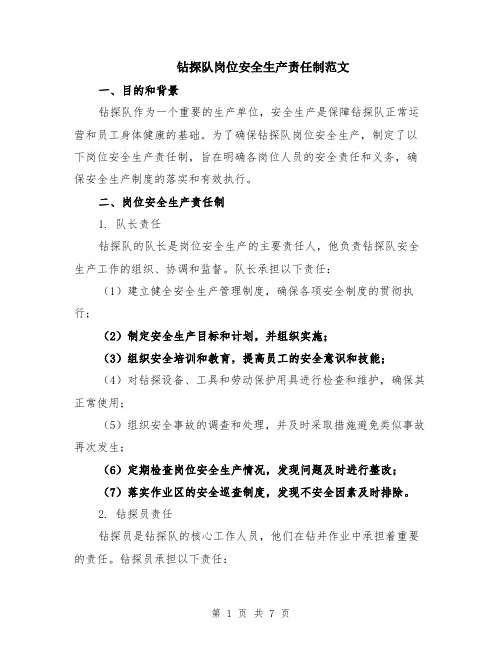 钻探队岗位安全生产责任制范文

一、目的和背景

钻探队作为一个重要的生产单位，安全生产是保障钻探队正常运营和员工身体健康的基础。为了确保钻探队岗位安全生产，制定了以下岗位安全生产责任制，旨在明确各岗位人员的安全责任和义务，确保安全生产制度的落实和有效执行。

二、岗位安全生产责任制

1. 队长责任

钻探队的队长是岗位安全生产的主要责任人，他负责钻探队安全生产工作的组织、协调和监督。队长承担以下责任：

（1）建立健全安全生产管理制度，确保各项安全制度的贯彻执行；

（2）制定安全生产目标和计划，并组织实施；

（3）组织安全培训和教育，提高员工的安全意识和技能；

（4）对钻探设备、工具和劳动保护用具进行检查和维护，确保其正常使用；

（5）组织安全事故的调查和处理，并及时采取措施避免类似事故再次发生；

（6）定期检查岗位安全生产情况，发现问题及时进行整改；

（7）落实作业区的安全巡查制度，发现不安全因素及时排除。

2. 钻探员责任

钻探员是钻探队的核心工作人员，他们在钻井作业中承担着重要的责任。钻探员承担以下责任：

第 1 页 共 7 页